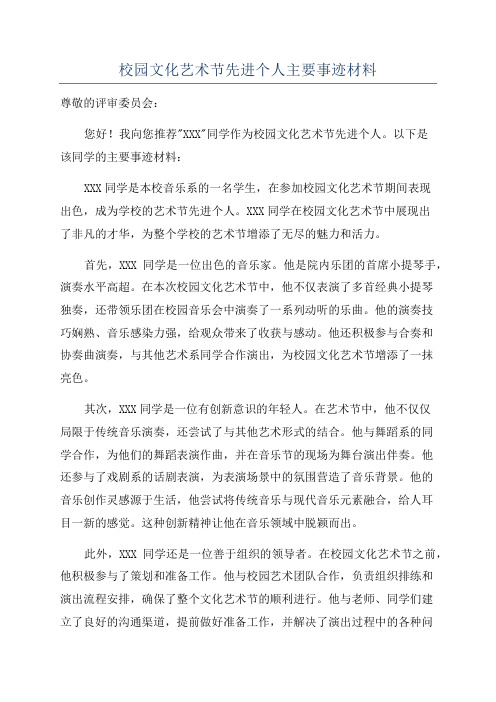 校园文化艺术节先进个人主要事迹材料

尊敬的评审委员会：

您好！我向您推荐"XXX"同学作为校园文化艺术节先进个人。以下是该同学的主要事迹材料：

XXX 同学是本校音乐系的一名学生，在参加校园文化艺术节期间表现出色，成为学校的艺术节先进个人。XXX 同学在校园文化艺术节中展现出了非凡的才华，为整个学校的艺术节增添了无尽的魅力和活力。

首先，XXX 同学是一位出色的音乐家。他是院内乐团的首席小提琴手，演奏水平高超。在本次校园文化艺术节中，他不仅表演了多首经典小提琴独奏，还带领乐团在校园音乐会中演奏了一系列动听的乐曲。他的演奏技巧娴熟、音乐感染力强，给观众带来了收获与感动。他还积极参与合奏和协奏曲演奏，与其他艺术系同学合作演出，为校园文化艺术节增添了一抹亮色。

其次，XXX 同学是一位有创新意识的年轻人。在艺术节中，他不仅仅局限于传统音乐演奏，还尝试了与其他艺术形式的结合。他与舞蹈系的同学合作，为他们的舞蹈表演作曲，并在音乐节的现场为舞台演出伴奏。他还参与了戏剧系的话剧表演，为表演场景中的氛围营造了音乐背景。他的音乐创作灵感源于生活，他尝试将传统音乐与现代音乐元素融合，给人耳目一新的感觉。这种创新精神让他在音乐领域中脱颖而出。

此外，XXX 同学还是一位善于组织的领导者。在校园文化艺术节之前，他积极参与了策划和准备工作。他与校园艺术团队合作，负责组织排练和演出流程安排，确保了整个文化艺术节的顺利进行。他与老师、同学们建立了良好的沟通渠道，提前做好准备工作，并解决了演出过程中的各种问